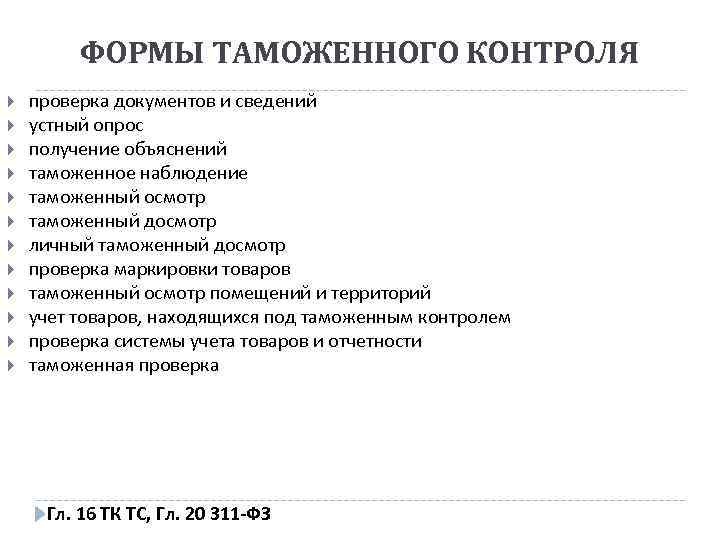 ФОРМЫ ТАМОЖЕННОГО КОНТРОЛЯ

проверка документов и сведений
устный опрос
получение объяснений
таможенное наблюдение
таможенный осмотр
таможенный досмотр
личный таможенный досмотр
проверка маркировки товаров
таможенный осмотр помещений и территорий
учет товаров, находящихся под таможенным контролем
проверка системы учета товаров и отчетности
таможенная проверка

Гл. 16 ТК ТС, Гл. 20 311-ФЗ